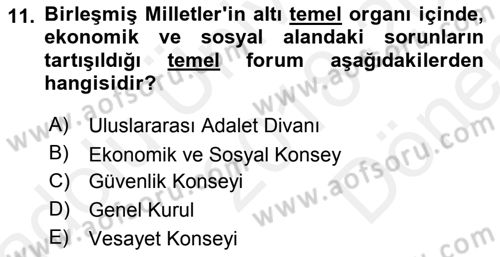 11. Birleşmiş Milletler'in altı temel organı içinde, ekonomik ve sosyal alandaki sorunların tartışıldığı temel forum aşağıdakilerden hangisidir?

A) Uluslararası Adalet Divanı
B) Ekonomik ve Sosyal Konsey
C) Güvenlik Konseyi
D) Genel Kurul
E) Vesayet Konseyi

www.aofsoru.com
www.aofsoru.com
www.aofsoru.com
www.aofsoru.com